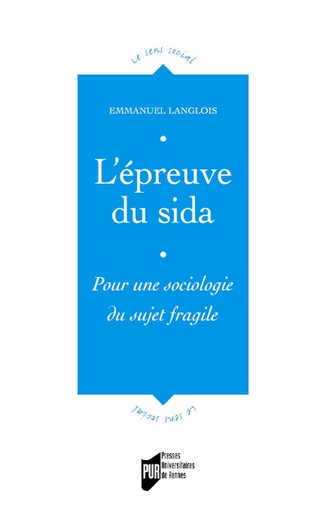 Le sens social

EMMANUEL LANGLOIS

L'épreuve du sida

Pour une sociologie du sujet fragile

Le sens social

PUR
Presses Universitaires de Rennes